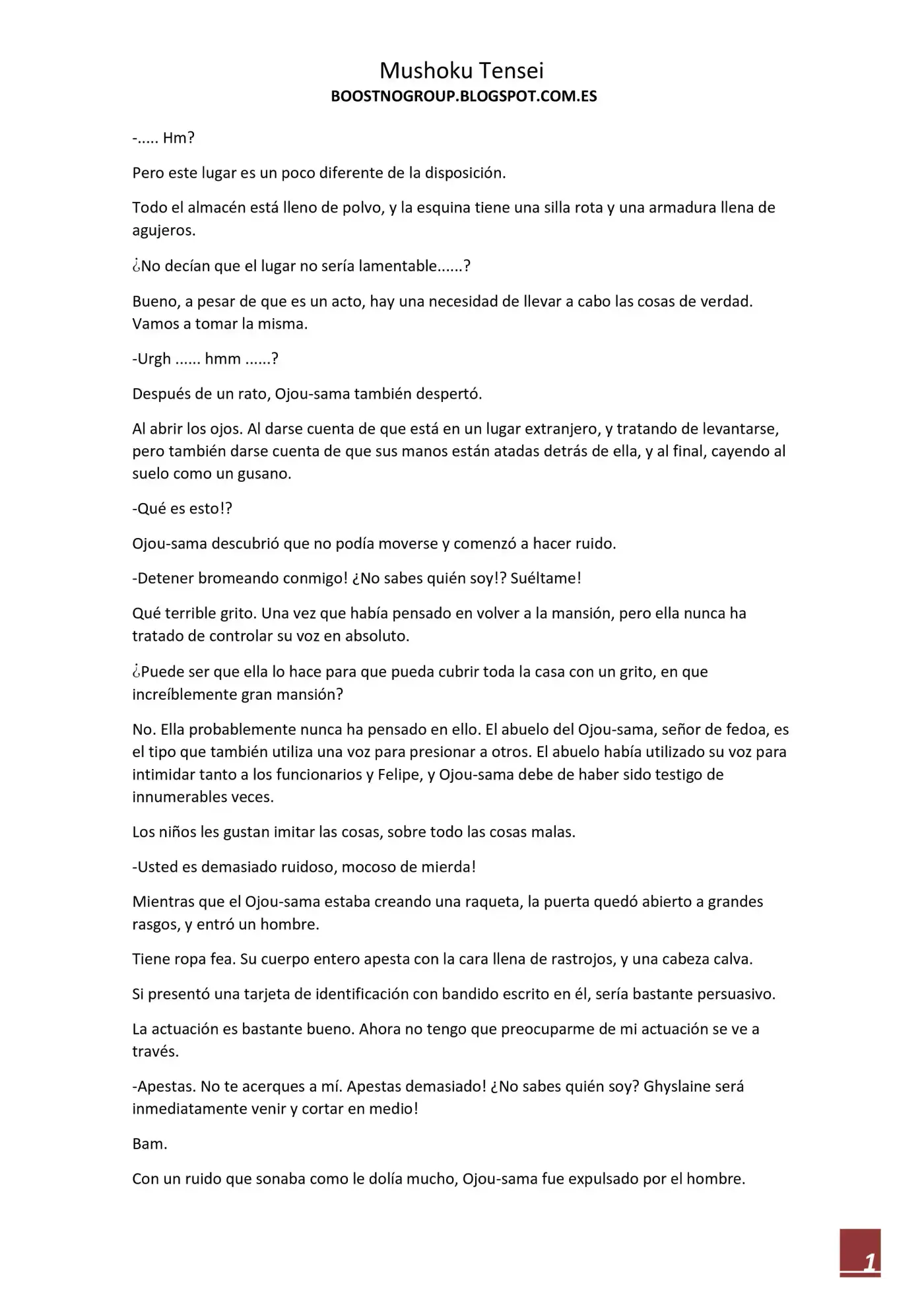 Mushoku Tensei
BOOSTNOGROUP.BLOGSPOT.COM.ES

-..... Hm?

Pero este lugar es un poco diferente de la disposición.

Todo el almacén está lleno de polvo, y la esquina tiene una silla rota y una armadura llena de agujeros.

¿No decían que el lugar no sería lamentable......?

Bueno, a pesar de que es un acto, hay una necesidad de llevar a cabo las cosas de verdad. Vamos a tomar la misma.

-Urgh ...... hmm ......?

Después de un rato, Ojou-sama también despertó.

Al abrir los ojos. Al darse cuenta de que está en un lugar extranjero, y tratando de levantarse, pero también darse cuenta de que sus manos están atadas detrás de ella, y al final, cayendo al suelo como un gusano.

-Qué es esto!?

Ojou-sama descubrió que no podía moverse y comenzó a hacer ruido.

-Detener bromeando conmigo! ¿No sabes quién soy!? Suéltame!

Qué terrible grito. Una vez que había pensado en volver a la mansión, pero ella nunca ha tratado de controlar su voz en absoluto.

¿Puede ser que ella lo hace para que pueda cubrir toda la casa con un grito, en que increíblemente gran mansión?

No. Ella probablemente nunca ha pensado en ello. El abuelo del Ojou-sama, señor de fedoa, es el tipo que también utiliza una voz para presionar a otros. El abuelo había utilizado su voz para intimidar tanto a los funcionarios y Felipe, y Ojou-sama debe de haber sido testigo de innumerables veces.

Los niños les gustan imitar las cosas, sobre todo las cosas malas.

-Usted es demasiado ruidoso, mocoso de mierda!

Mientras que el Ojou-sama estaba creando una raqueta, la puerta quedó abierto a grandes rasgos, y entró un hombre.

Tiene ropa fea. Su cuerpo entero apesta con la cara llena de rastrojos, y una cabeza calva.

Si presentó una tarjeta de identificación con bandido escrito en él, sería bastante persuasivo.

La actuación es bastante bueno. Ahora no tengo que preocuparme de mi actuación se ve a través.

-Apestas. No te acerques a mí. Apestas demasiado! ¿No sabes quién soy? Ghyslaine será inmediatamente venir y cortar en medio!

Bam.

Con un ruido que sonaba como le dolía mucho, Ojou-sama fue expulsado por el hombre.

1